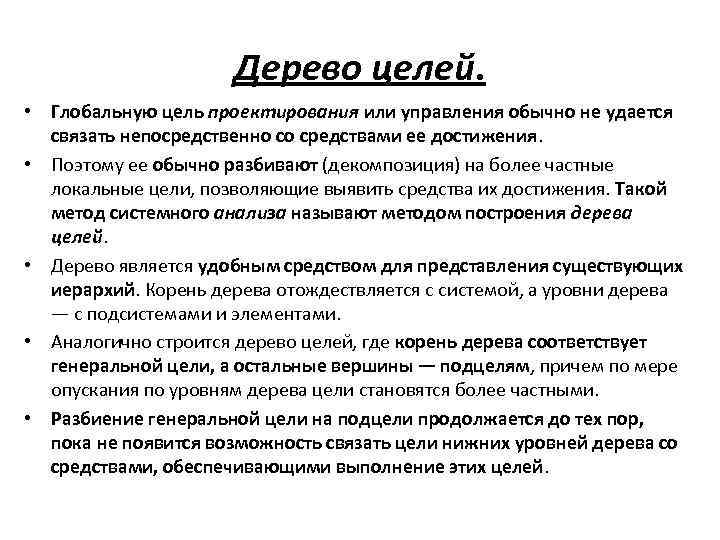 Дерево целей.

• Глобальную цель проектирования или управления обычно не удается связать непосредственно со средствами ее достижения.

• Поэтому ее обычно разбивают (декомпозиция) на более частные локальные цели, позволяющие выявить средства их достижения. Такой метод системного анализа называют методом построения дерева целей.

• Дерево является удобным средством для представления существующих иерархий. Корень дерева отождествляется с системой, а уровни дерева — с подсистемами и элементами.

• Аналогично строится дерево целей, где корень дерева соответствует генеральной цели, а остальные вершины — подцелям, причем по мере опускания по уровням дерева цели становятся более частными.

• Разбиение генеральной цели на подцели продолжается до тех пор, пока не появится возможность связать цели нижних уровней дерева со средствами, обеспечивающими выполнение этих целей.